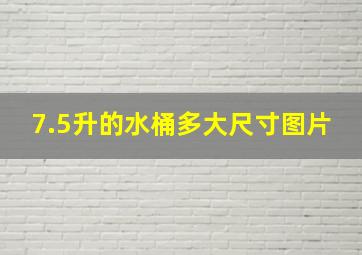 7.5升的水桶多大尺寸图片